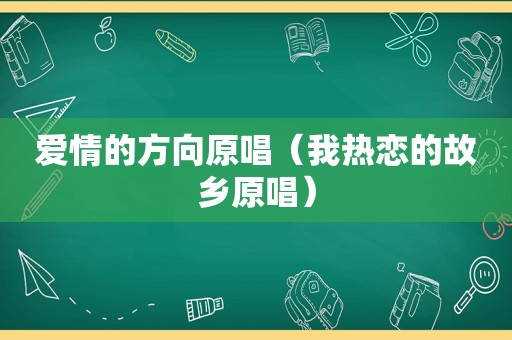 爱情的方向原唱（我热恋的故乡原唱）